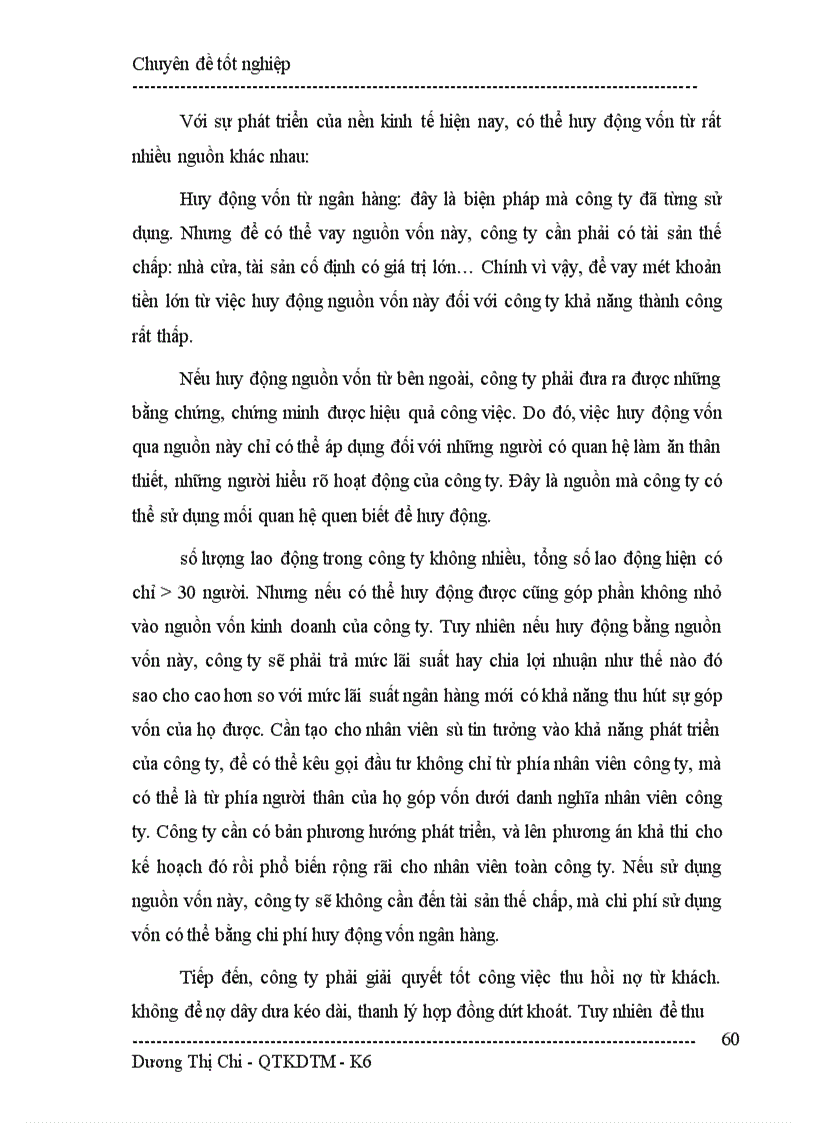 Chuyên đề tốt nghiệp

Với sự phát triển của nền kinh tế hiện nay, có thể huy động vốn từ rất nhiều nguồn khác nhau:

Huy động vốn từ ngân hàng: đây là biện pháp mà công ty đã từng sử dụng. Nhưng để có thể vay nguồn vốn này, công ty cần phải có tài sản thế chấp: nhà cửa, tài sản cố định có giá trị lớn… Chính vì vậy, để vay mét khoản tiền lớn từ việc huy động nguồn vốn này đối với công ty khả năng thành công rất thấp.

Nếu huy động nguồn vốn từ bên ngoài, công ty phải đưa ra được những bằng chứng, chứng minh được hiệu quả công việc. Do đó, việc huy động vốn qua nguồn này chỉ có thể áp dụng đối với những người có quan hệ làm ăn thân thiết, những người hiểu rõ hoạt động của công ty. Đây là nguồn mà công ty có thể sử dụng mối quan hệ quen biết để huy động.

số lượng lao động trong công ty không nhiều, tổng số lao động hiện có chỉ > 30 người. Nhưng nếu có thể huy động được cũng góp phần không nhỏ vào nguồn vốn kinh doanh của công ty. Tuy nhiên nếu huy động bằng nguồn vốn này, công ty sẽ phải trả mức lãi suất hay chia lợi nhuận như thế nào đó sao cho cao hơn so với mức lãi suất ngân hàng mới có khả năng thu hút sự góp vốn của họ được. Cần tạo cho nhân viên sù tin tưởng vào khả năng phát triển của công ty, để có thể kêu gọi đầu tư không chỉ từ phía nhân viên công ty, mà có thể là từ phía người thân của họ góp vốn dưới danh nghĩa nhân viên công ty. Công ty cần có bản phương hướng phát triển, và lên phương án khả thi cho kế hoạch đó rồi phổ biến rộng rãi cho nhân viên toàn công ty. Nếu sử dụng nguồn vốn này, công ty sẽ không cần đến tài sản thế chấp, mà chi phí sử dụng vốn có thể bằng chi phí huy động vốn ngân hàng.

Tiếp đến, công ty phải giải quyết tốt công việc thu hồi nợ từ khách. không để nợ dây dưa kéo dài, thanh lý hợp đồng dứt khoát. Tuy nhiên để thu

60

Dương Thị Chi - QTKDTM - K6